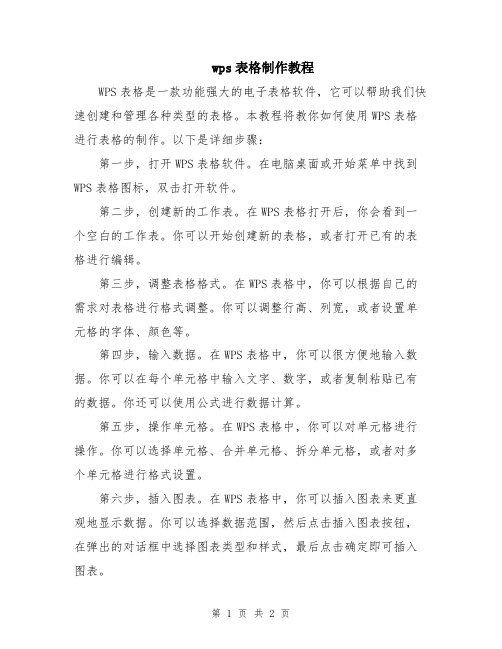 wps 表格制作教程

WPS 表格是一款功能强大的电子表格软件，它可以帮助我们快速创建和管理各种类型的表格。本教程将教你如何使用 WPS 表格进行表格的制作。以下是详细步骤：

第一步，打开 WPS 表格软件。在电脑桌面或开始菜单中找到 WPS 表格图标，双击打开软件。

第二步，创建新的工作表。在 WPS 表格打开后，你会看到一个空白的工作表。你可以开始创建新的表格，或者打开已有的表格进行编辑。

第三步，调整表格格式。在 WPS 表格中，你可以根据自己的需求对表格进行格式调整。你可以调整行高、列宽，或者设置单元格的字体、颜色等。

第四步，输入数据。在 WPS 表格中，你可以很方便地输入数据。你可以在每个单元格中输入文字、数字，或者复制粘贴已有的数据。你还可以使用公式进行数据计算。

第五步，操作单元格。在 WPS 表格中，你可以对单元格进行操作。你可以选择单元格、合并单元格、拆分单元格，或者对多个单元格进行格式设置。

第六步，插入图表。在 WPS 表格中，你可以插入图表来更直观地显示数据。你可以选择数据范围，然后点击插入图表按钮，在弹出的对话框中选择图表类型和样式，最后点击确定即可插入图表。

第 1 页 共 2 页